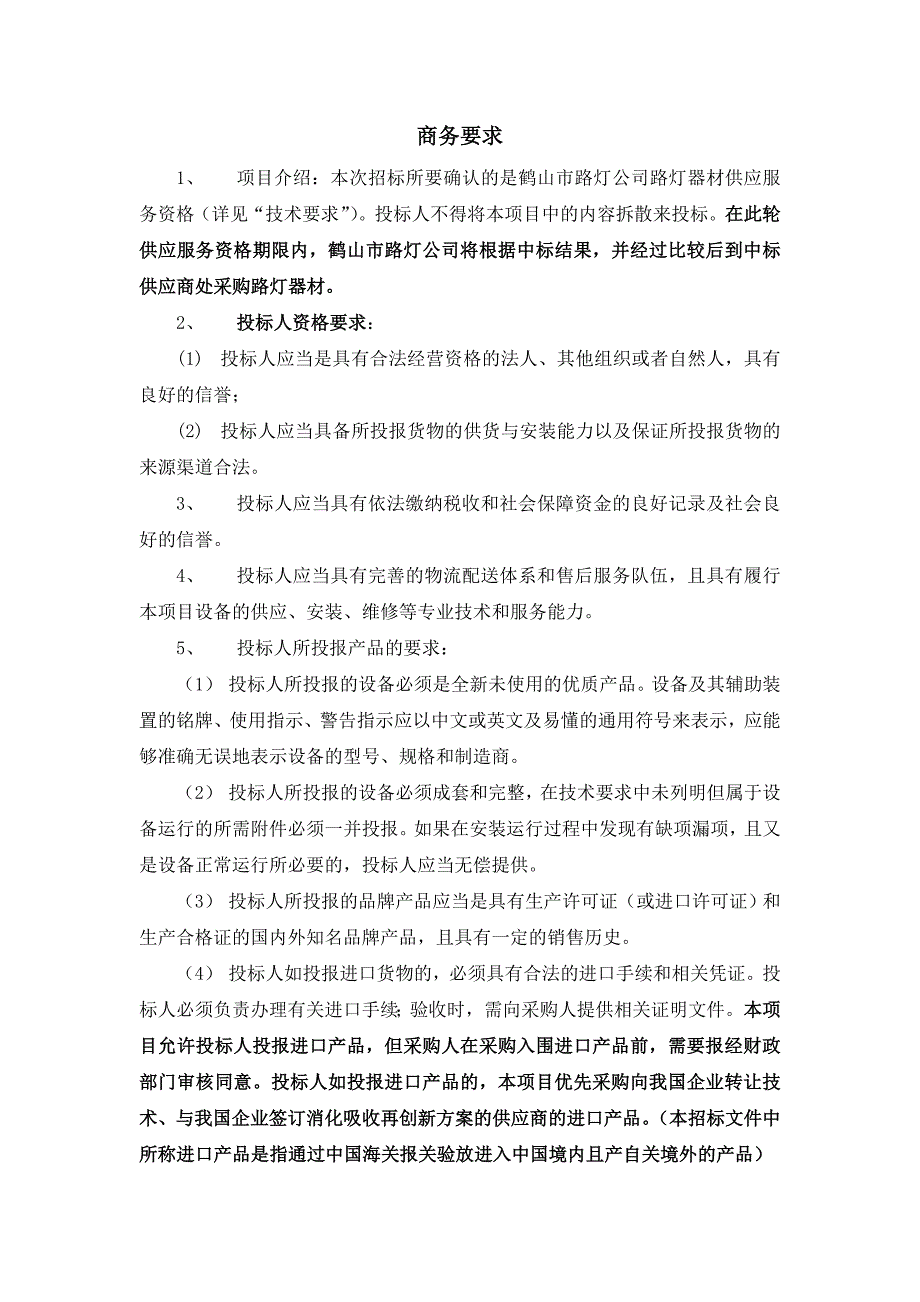 商务要求

1、 项目介绍：本次招标所要确认的是鹤山市路灯公司路灯器材供应服务资格（详见“技术要求”）。投标人不得将本项目中的内容拆散来投标。在此轮供应服务资格期限内，鹤山市路灯公司将根据中标结果，并经过比较后到中标供应商处采购路灯器材。

2、 投标人资格要求：

(1) 投标人应当是具有合法经营资格的法人、其他组织或者自然人，具有良好的信誉；

(2) 投标人应当具备所投报货物的供货与安装能力以及保证所投报货物的来源渠道合法。

3、 投标人应当具有依法缴纳税收和社会保障资金的良好记录及社会良好的信誉。

4、 投标人应当具有完善的物流配送体系和售后服务队伍，且具有履行本项目设备的供应、安装、维修等专业技术和服务能力。

5、 投标人所投报产品的要求：

（1） 投标人所投报的设备必须是全新未使用的优质产品。设备及其辅助装置的铭牌、使用指示、警告指示应以中文或英文及易懂的通用符号来表示，应能够准确无误地表示设备的型号、规格和制造商。

（2） 投标人所投报的设备必须成套和完整，在技术要求中未列明但属于设备运行的所需附件必须一并投报。如果在安装运行过程中发现有缺项漏项，且又是设备正常运行所必要的，投标人应当无偿提供。

（3） 投标人所投报的品牌产品应当是具有生产许可证（或进口许可证）和生产合格证的国内外知名品牌产品，且具有一定的销售历史。

（4） 投标人如投报进口货物的，必须具有合法的进口手续和相关凭证。投标人必须负责办理有关进口手续；验收时，需向采购人提供相关证明文件。本项目允许投标人投报进口产品，但采购人在采购入围进口产品前，需要报经财政部门审核同意。投标人如投报进口产品的，本项目优先采购向我国企业转让技术、与我国企业签订消化吸收再创新方案的供应商的进口产品。（本招标文件中所称进口产品是指通过中国海关报关验放进入中国境内且产自关境外的产品）